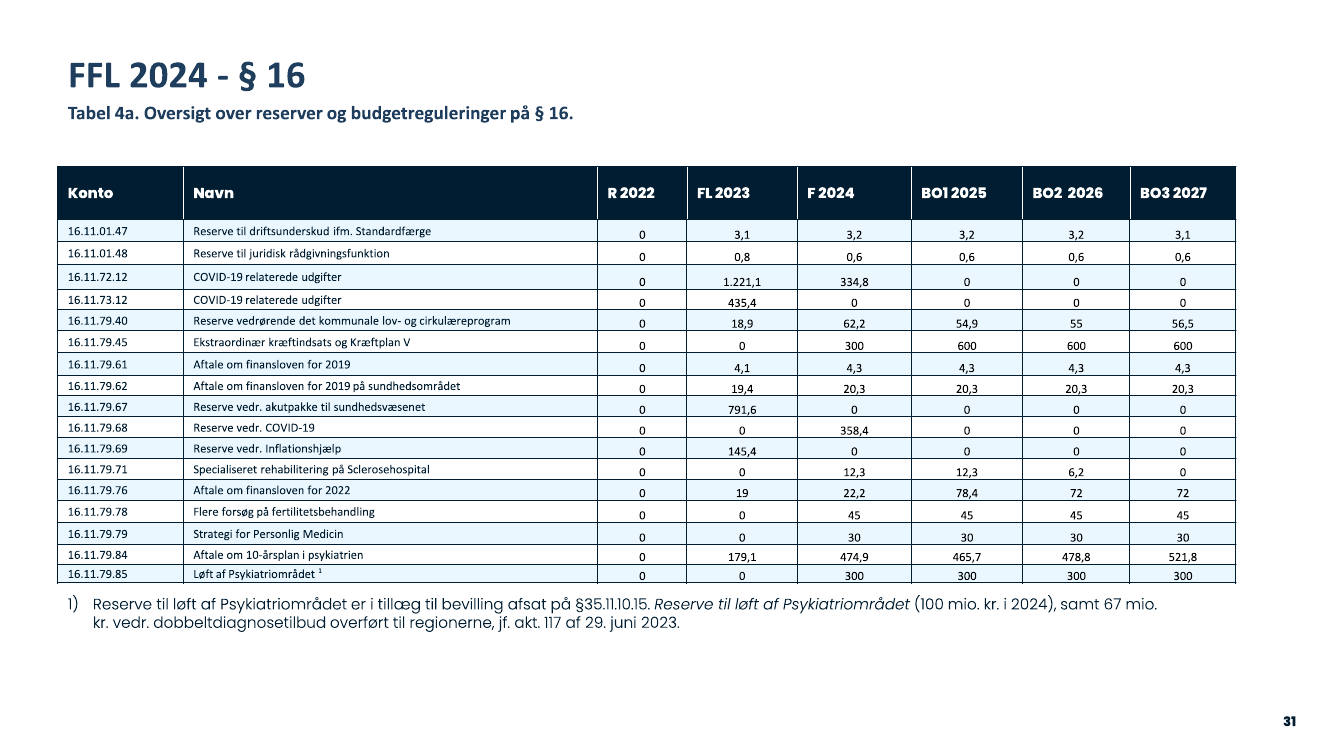 FFL 2024 - § 16

Tabel 4a. Oversigt over reserver og budgetreguleringer på § 16.

| Konto | Navn | R 2022 | FL 2023 | F 2024 | BO1 2025 | BO2 2026 | BO3 2027 |
|---|---|---|---|---|---|---|---|
| 16.11.01.47 | Reserve til driftsunderskud ifm. Standardfærge | 0 | 3,1 | 3,2 | 3,2 | 3,2 | 3,1 |
| 16.11.01.48 | Reserve til juridisk rådgivningsfunktion | 0 | 0,8 | 0,6 | 0,6 | 0,6 | 0,6 |
| 16.11.72.12 | COVID-19 relaterede udgifter | 0 | 1.221,1 | 334,8 | 0 | 0 | 0 |
| 16.11.73.12 | COVID-19 relaterede udgifter | 0 | 435,4 | 0 | 0 | 0 | 0 |
| 16.11.79.40 | Reserve vedrørende det kommunale lov- og cirkulæreprogram | 0 | 18,9 | 62,2 | 54,9 | 55 | 56,5 |
| 16.11.79.45 | Ekstraordinær kræftindsats og Kræftplan V | 0 | 0 | 300 | 600 | 600 | 600 |
| 16.11.79.61 | Aftale om finansloven for 2019 | 0 | 4,1 | 4,3 | 4,3 | 4,3 | 4,3 |
| 16.11.79.62 | Aftale om finansloven for 2019 på sundhedsområdet | 0 | 19,4 | 20,3 | 20,3 | 20,3 | 20,3 |
| 16.11.79.67 | Reserve vedr. akutpakke til sundhedsvæsenet | 0 | 791,6 | 0 | 0 | 0 | 0 |
| 16.11.79.68 | Reserve vedr. COVID-19 | 0 | 0 | 358,4 | 0 | 0 | 0 |
| 16.11.79.69 | Reserve vedr. Inflationshjælp | 0 | 145,4 | 0 | 0 | 0 | 0 |
| 16.11.79.71 | Specialiseret rehabilitering på Sclerosehospital | 0 | 0 | 12,3 | 12,3 | 6,2 | 0 |
| 16.11.79.76 | Aftale om finansloven for 2022 | 0 | 19 | 22,2 | 78,4 | 72 | 72 |
| 16.11.79.78 | Flere forsøg på fertilitetsbehandling | 0 | 0 | 45 | 45 | 45 | 45 |
| 16.11.79.79 | Strategi for Personlig Medicin | 0 | 0 | 30 | 30 | 30 | 30 |
| 16.11.79.84 | Aftale om 10-årsplan i psykiatrien | 0 | 179,1 | 474,9 | 465,7 | 478,8 | 521,8 |
| 16.11.79.85 | Løft af Psykiatriområdet $^1$ | 0 | 0 | 300 | 300 | 300 | 300 |

1) Reserve til løft af Psykiatriområdet er i tillæg til bevilling afsat på §35.11.10.15. Reserve til løft af Psykiatriområdet (100 mio. kr. i 2024), samt 67 mio. kr. vedr. dobbeltdiagnosetilbud overført til regionerne, jf. akt. 117 af 29. juni 2023.

31